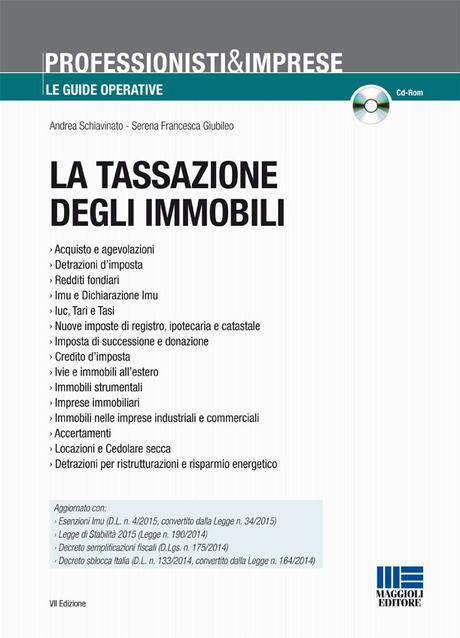 PROFESSIONISTI&IMPRESE
LE GUIDE OPERATIVE

Cd-Rom

Andrea Schiavinato - Serena Francesca Giubileo

LA TASSAZIONE DEGLI IMMOBILI

› Acquisto e agevolazioni
› Detrazioni d'imposta
› Redditi fondiari
› Imu e Dichiarazione Imu
› Iuc, Tari e Tasi
› Nuove imposte di registro, ipotecaria e catastale
› Imposta di successione e donazione
› Credito d'imposta
› Ivie e immobili all'estero
› Immobili strumentali
› Imprese immobiliari
› Immobili nelle imprese industriali e commerciali
› Accertamenti
› Locazioni e Cedolare secca
› Detrazioni per ristrutturazioni e risparmio energetico

Aggiornato con:
› Esenzioni Imu (D.L. n. 4/2015, convertito dalla Legge n. 34/2015)
› Legge di Stabilità 2015 (Legge n. 190/2014)
› Decreto semplificazioni fiscali (D.Lgs. n. 175/2014)
› Decreto sblocca Italia (D.L. n. 133/2014, convertito dalla Legge n. 164/2014)

VII Edizione

MAGGIOLI EDITORE